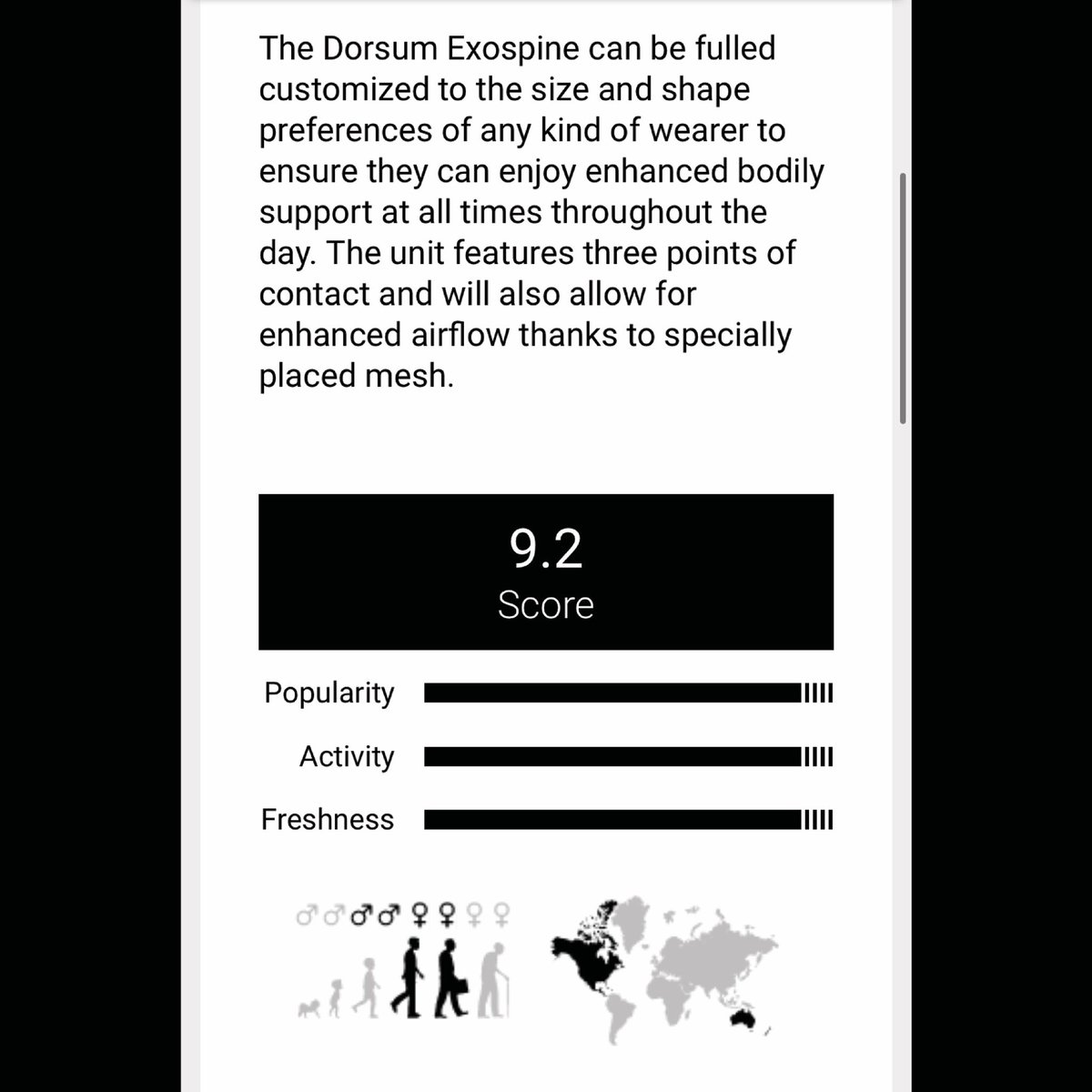 The Dorsum Exospine can be fulled customized to the size and shape preferences of any kind of wearer to ensure they can enjoy enhanced bodily support at all times throughout the day. The unit features three points of contact and will also allow for enhanced airflow thanks to specially placed mesh.

9.2
Score

Popularity

Activity

Freshness

♂♂♂♂♀♀♀♀